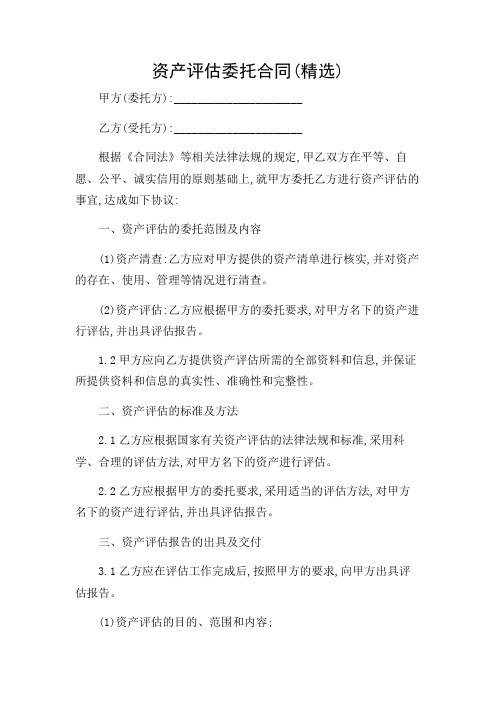 资产评估委托合同(精选)

甲方(委托方):____________________

乙方(受托方):____________________

根据《合同法》等相关法律法规的规定,甲乙双方在平等、自愿、公平、诚实信用的原则基础上,就甲方委托乙方进行资产评估的事宜,达成如下协议:

一、资产评估的委托范围及内容

(1)资产清查:乙方应对甲方提供的资产清单进行核实,并对资产的存在、使用、管理等情况进行清查。

(2)资产评估:乙方应根据甲方的委托要求,对甲方名下的资产进行评估,并出具评估报告。

1.2 甲方应向乙方提供资产评估所需的全部资料和信息,并保证所提供资料和信息的真实性、准确性和完整性。

二、资产评估的标准及方法

2.1 乙方应根据国家有关资产评估的法律法规和标准,采用科学、合理的评估方法,对甲方名下的资产进行评估。

2.2 乙方应根据甲方的委托要求,采用适当的评估方法,对甲方名下的资产进行评估,并出具评估报告。

三、资产评估报告的出具及交付

3.1 乙方应在评估工作完成后,按照甲方的要求,向甲方出具评估报告。

(1)资产评估的目的、范围和内容;